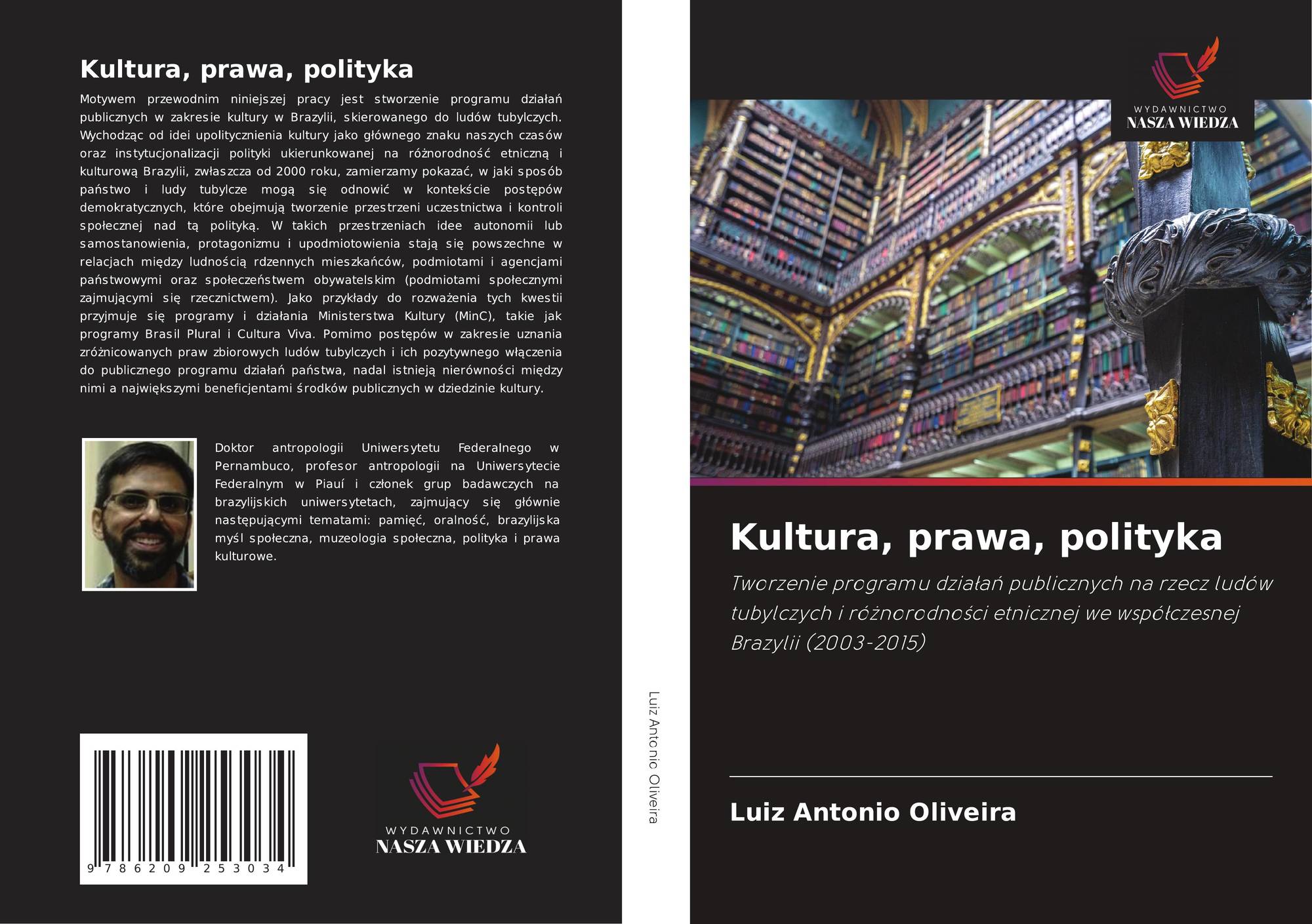 Kultura, prawa, polityka

Motywem przewodnim niniejszej pracy jest stworzenie programu działań publicznych w zakresie kultury w Brazylii, skierowanego do ludów tubylczych. Wychodząc od idei upolitycznienia kultury jako głównego znaku naszych czasów oraz instytucjonalizacji polityki ukierunkowanej na różnorodność etniczną i kulturową Brazylii, zwłaszcza od 2000 roku, zamierzamy pokazać, w jaki sposób państwo i ludy tubylcze mogą się odnowić w kontekście postępów demokratycznych, które obejmują tworzenie przestrzeni uczestnictwa i kontroli społecznej nad tą polityką. W takich przestrzeniach idee autonomii lub samostanowienia, protagonizmu i upodmiotowienia stają się powszechne w relacjach między ludnością rdzennych mieszkańców, podmiotami i agencjami państwowymi oraz społeczeństwem obywatelskim (podmiotami społecznymi zajmującymi się rzecznictwem). Jako przykłady do rozważenia tych kwestii przyjmuje się programy i działania Ministerstwa Kultury (MinC), takie jak programy Brasil Plural i Cultura Viva. Pomimo postępów w zakresie uznania zróżnicowanych praw zbiorowych ludów tubylczych i ich pozytywnego włączenia do publicznego programu działań państwa, nadal istnieją nierówności między nimi a największymi beneficjentami środków publicznych w dziedzinie kultury.

Doktor antropologii Uniwersytetu Federalnego w Pernambuco, profesor antropologii na Uniwersytecie Federalnym w Piauí i członek grup badawczych na brazylijskich uniwersytetach, zajmujący się głównie następującymi tematami: pamięć, oralność, brazylijska myśl społeczna, muzeologia społeczna, polityka i prawa kulturowe.

9 786209 253034

WYDAWNICTWO
NASZA WIEDZA

Luiz Antonio Oliveira

WYDAWNICTWO
NASZA WIEDZA

Kultura, prawa, polityka

Tworzenie programu działań publicznych na rzecz ludów tubylczych i różnorodności etnicznej we współczesnej Brazylii (2003-2015)

Luiz Antonio Oliveira